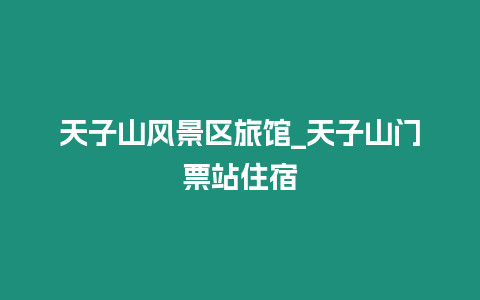 天子山风景区旅馆_天子山门票站住宿